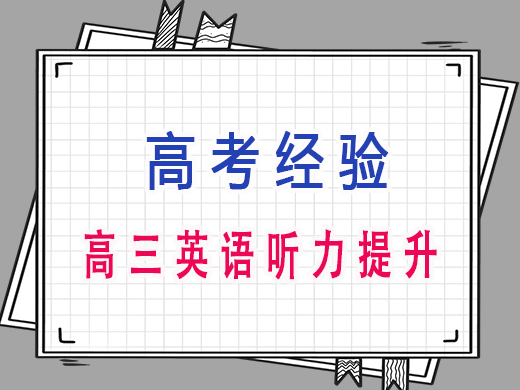 高考经验

高三英语听力提升